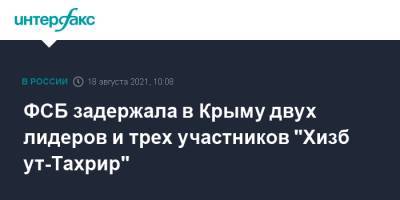 интерфакс

В РОССИИ 18 августа 2021, 10:08

ФСБ задержала в Крыму двух лидеров и трех участников "Хизб ут-Тахрир"